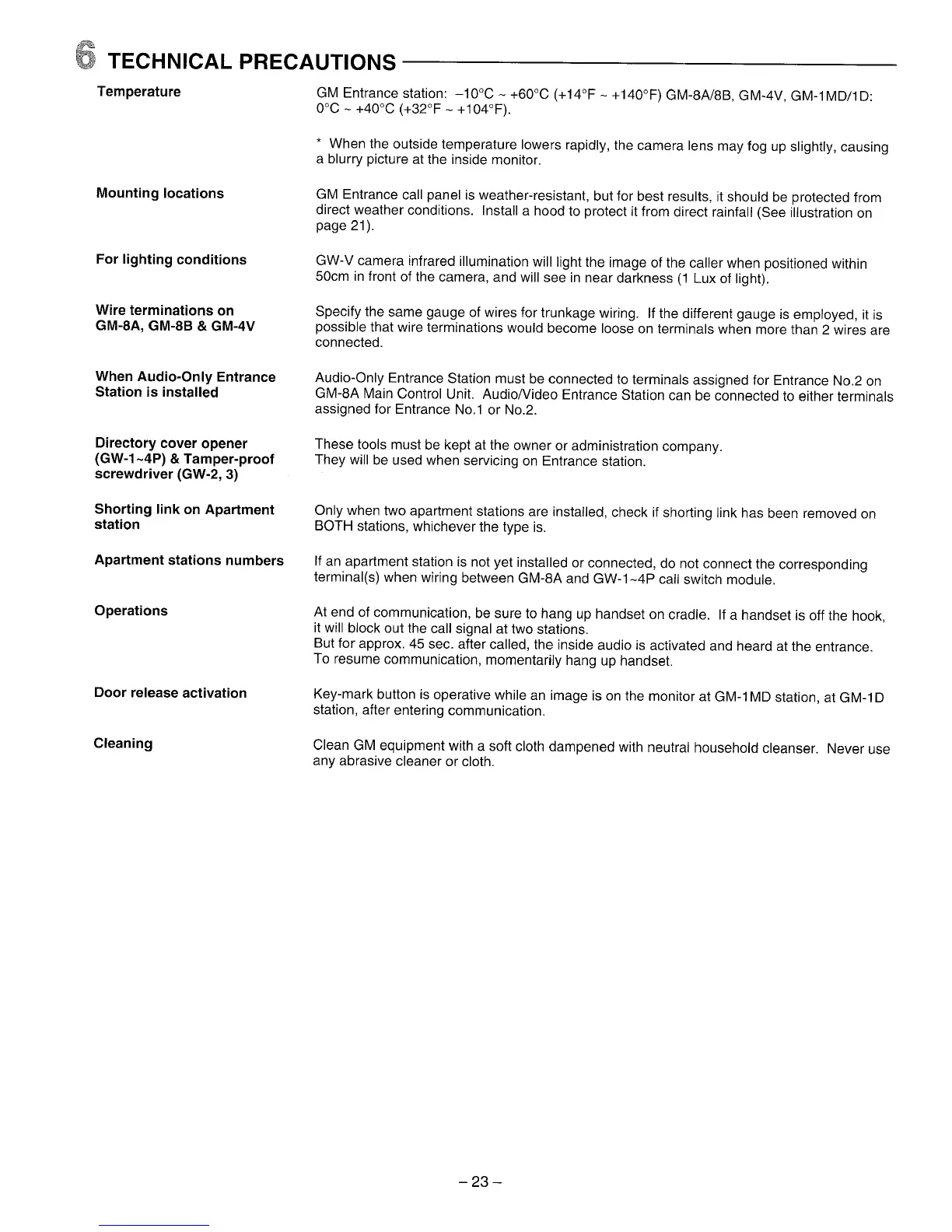 6 TECHNICAL PRECAUTIONS

Temperature

GM Entrance station: –10°C ~ +60°C (+14°F ~ +140°F) GM-8A/8B, GM-4V, GM-1MD/1D: 0°C ~ +40°C (+32°F ~ +104°F).

* When the outside temperature lowers rapidly, the camera lens may fog up slightly, causing a blurry picture at the inside monitor.

Mounting locations

GM Entrance call panel is weather-resistant, but for best results, it should be protected from direct weather conditions. Install a hood to protect it from direct rainfall (See illustration on page 21).

For lighting conditions

GW-V camera infrared illumination will light the image of the caller when positioned within 50cm in front of the camera, and will see in near darkness (1 Lux of light).

Wire terminations on GM-8A, GM-8B & GM-4V

Specify the same gauge of wires for trunkage wiring. If the different gauge is employed, it is possible that wire terminations would become loose on terminals when more than 2 wires are connected.

When Audio-Only Entrance Station is installed

Audio-Only Entrance Station must be connected to terminals assigned for Entrance No.2 on GM-8A Main Control Unit. Audio/Video Entrance Station can be connected to either terminals assigned for Entrance No.1 or No.2.

Directory cover opener (GW-1~4P) & Tamper-proof screwdriver (GW-2, 3)

These tools must be kept at the owner or administration company. They will be used when servicing on Entrance station.

Shorting link on Apartment station

Only when two apartment stations are installed, check if shorting link has been removed on BOTH stations, whichever the type is.

Apartment stations numbers

If an apartment station is not yet installed or connected, do not connect the corresponding terminal(s) when wiring between GM-8A and GW-1~4P call switch module.

Operations

At end of communication, be sure to hang up handset on cradle. If a handset is off the hook, it will block out the call signal at two stations.
But for approx. 45 sec. after called, the inside audio is activated and heard at the entrance. To resume communication, momentarily hang up handset.

Door release activation

Key-mark button is operative while an image is on the monitor at GM-1MD station, at GM-1D station, after entering communication.

Cleaning

Clean GM equipment with a soft cloth dampened with neutral household cleanser. Never use any abrasive cleaner or cloth.

– 23 –